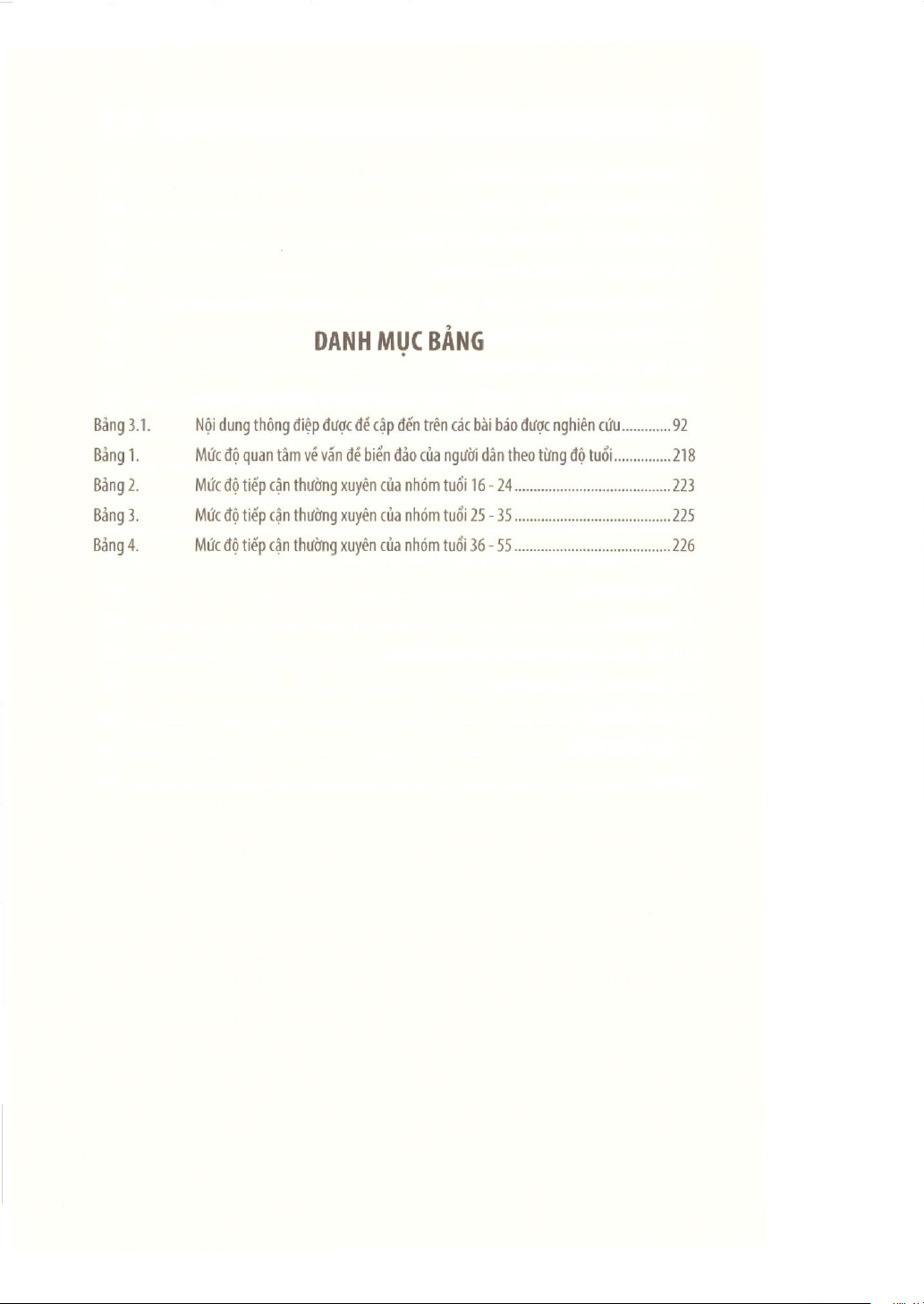 DANH MỤC BẢNG

Bảng 3.1. Nội dung thông điệp được đề cập đến trên các bài báo được nghiên cứu 92
Bảng 1. Mức độ quan tâm về vấn đề biển đảo của người dân theo từng độ tuổi 218
Bảng 2. Mức độ tiếp cận thường xuyên của nhóm tuổi 16 - 24 223
Bảng 3. Mức độ tiếp cận thường xuyên của nhóm tuổi 25 - 35 225
Bảng 4. Mức độ tiếp cận thường xuyên của nhóm tuổi 36 - 55 226